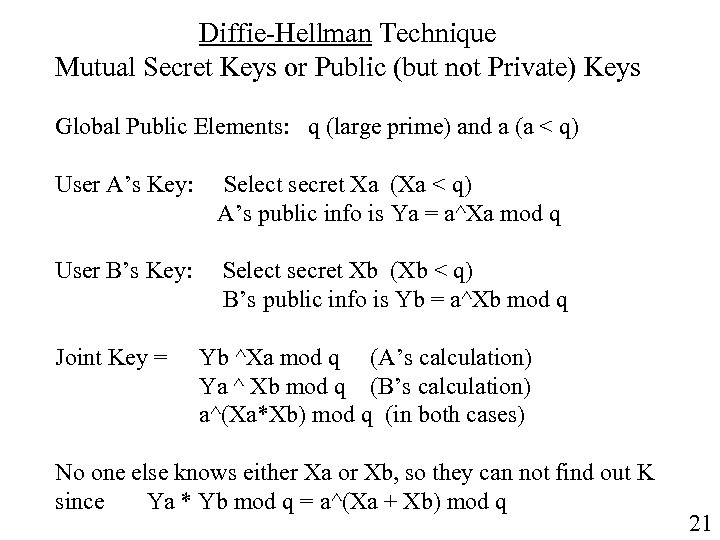 Diffie-Hellman Technique
Mutual Secret Keys or Public (but not Private) Keys

Global Public Elements: q (large prime) and a (a < q)

User A's Key: Select secret Xa (Xa < q)
A's public info is Ya = a^Xa mod q

User B's Key: Select secret Xb (Xb < q)
B's public info is Yb = a^Xb mod q

Joint Key = Yb ^Xa mod q (A's calculation)
Ya ^ Xb mod q (B's calculation)
a^(Xa*Xb) mod q (in both cases)

No one else knows either Xa or Xb, so they can not find out K since Ya * Yb mod q = a^(Xa + Xb) mod q

21